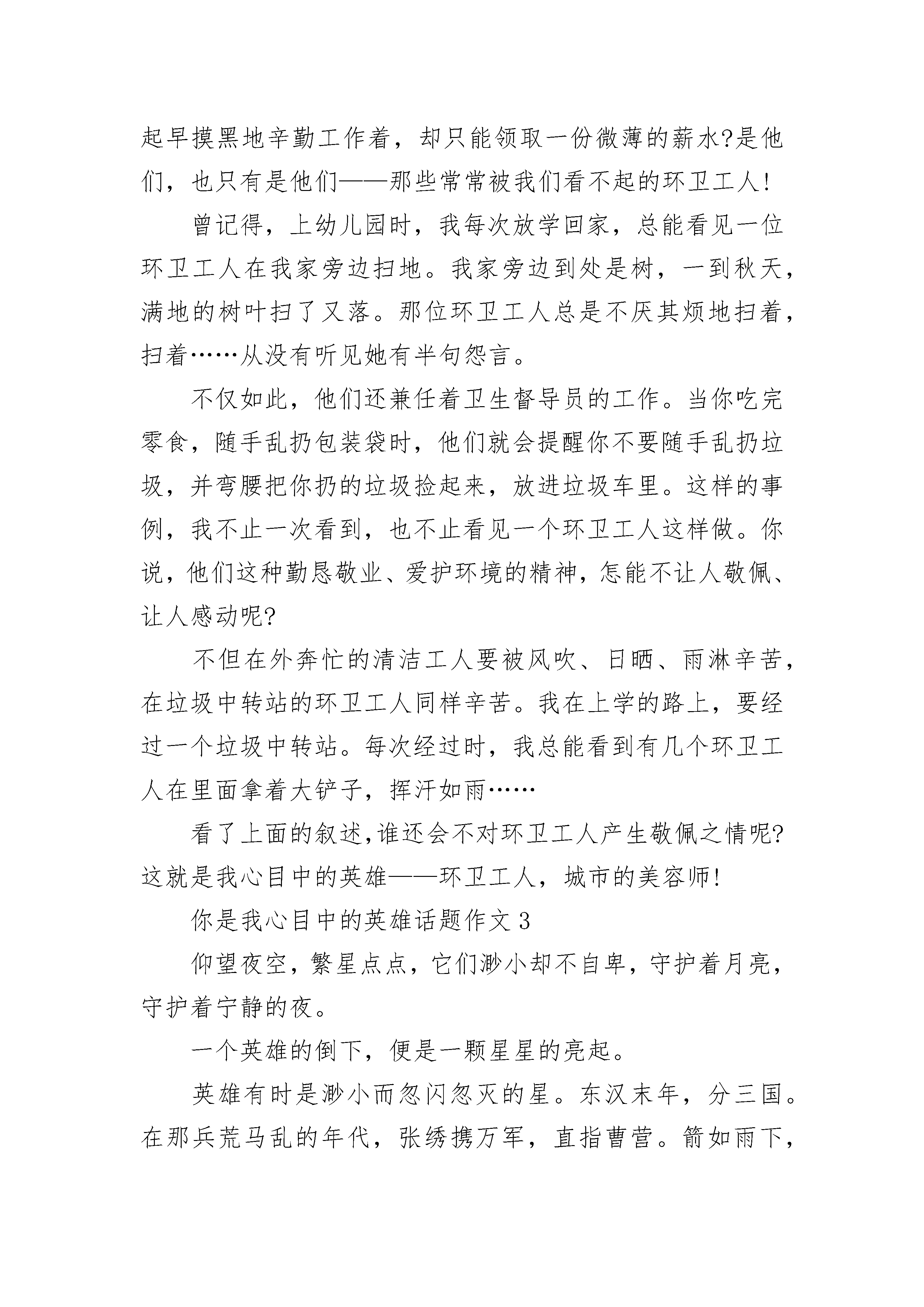 起早摸黑地辛勤工作着，却只能领取一份微薄的薪水?是他们，也只有是他们——那些常常被我们看不起的环卫工人!

曾记得，上幼儿园时，我每次放学回家，总能看见一位环卫工人在我家旁边扫地。我家旁边到处是树，一到秋天，满地的树叶扫了又落。那位环卫工人总是不厌其烦地扫着，扫着……从没有听见她有半句怨言。

不仅如此，他们还兼任着卫生督导员的工作。当你吃完零食，随手乱扔包装袋时，他们就会提醒你不要随手乱扔垃圾，并弯腰把你扔的垃圾捡起来，放进垃圾车里。这样的事例，我不止一次看到，也不止看见一个环卫工人这样做。你说，他们这种勤恳敬业、爱护环境的精神，怎能不让人敬佩、让人感动呢?

不但在外奔忙的清洁工人要被风吹、日晒、雨淋辛苦，在垃圾中转站的环卫工人同样辛苦。我在上学的路上，要经过一个垃圾中转站。每次经过时，我总能看到有几个环卫工人在里面拿着大铲子，挥汗如雨……

看了上面的叙述,谁还会不对环卫工人产生敬佩之情呢?这就是我心目中的英雄——环卫工人，城市的美容师!

你是我心目中的英雄话题作文 3

仰望夜空，繁星点点，它们渺小却不自卑，守护着月亮，守护着宁静的夜。

一个英雄的倒下，便是一颗星星的亮起。

英雄有时是渺小而忽闪忽灭的星。东汉末年，分三国。在那兵荒马乱的年代，张绣携万军，直指曹营。箭如雨下，